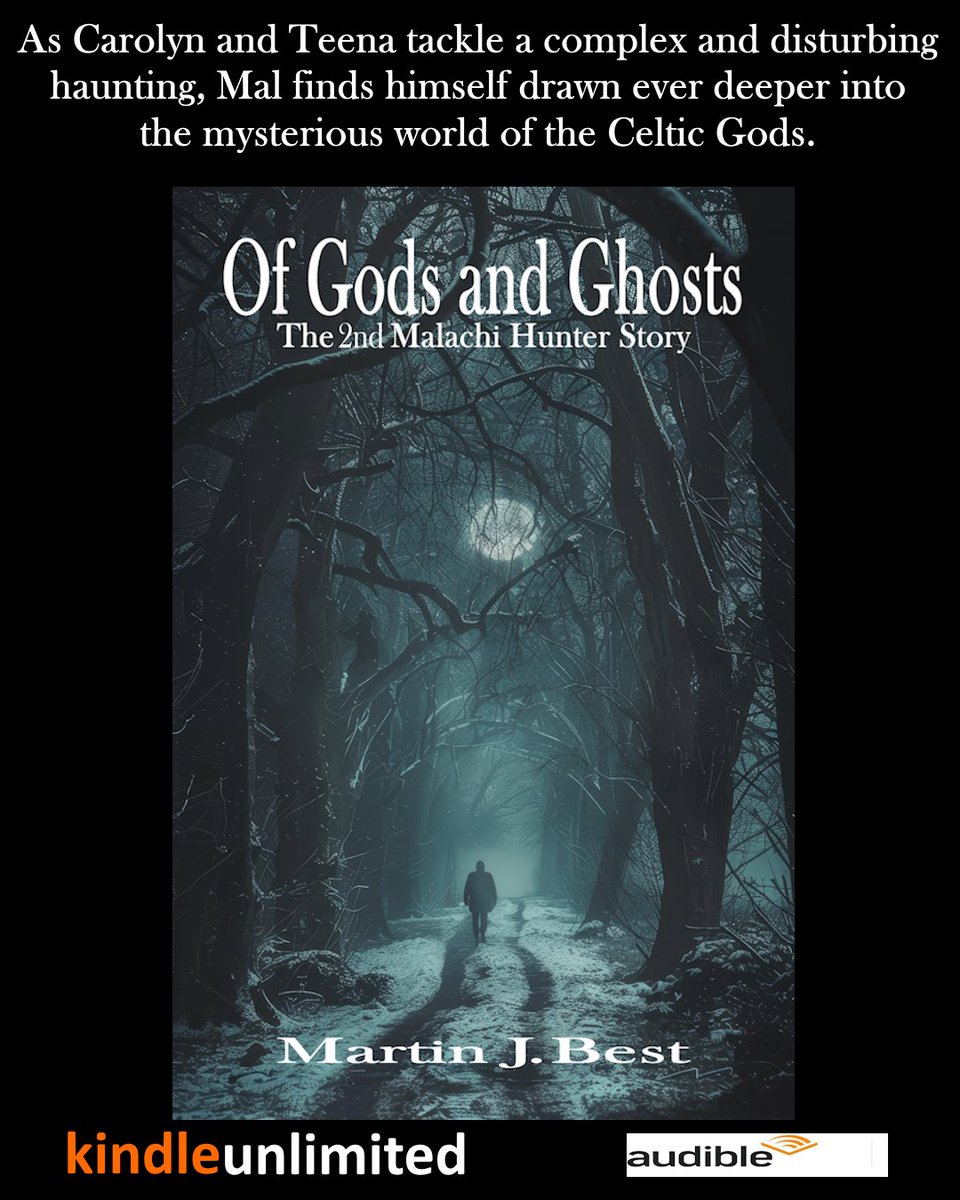 As Carolyn and Teena tackle a complex and disturbing haunting, Mal finds himself drawn ever deeper into the mysterious world of the Celtic Gods.

Of Gods and Ghosts
The 2nd Malachi Hunter Story

Martin J. Best

kindleunlimited

audible